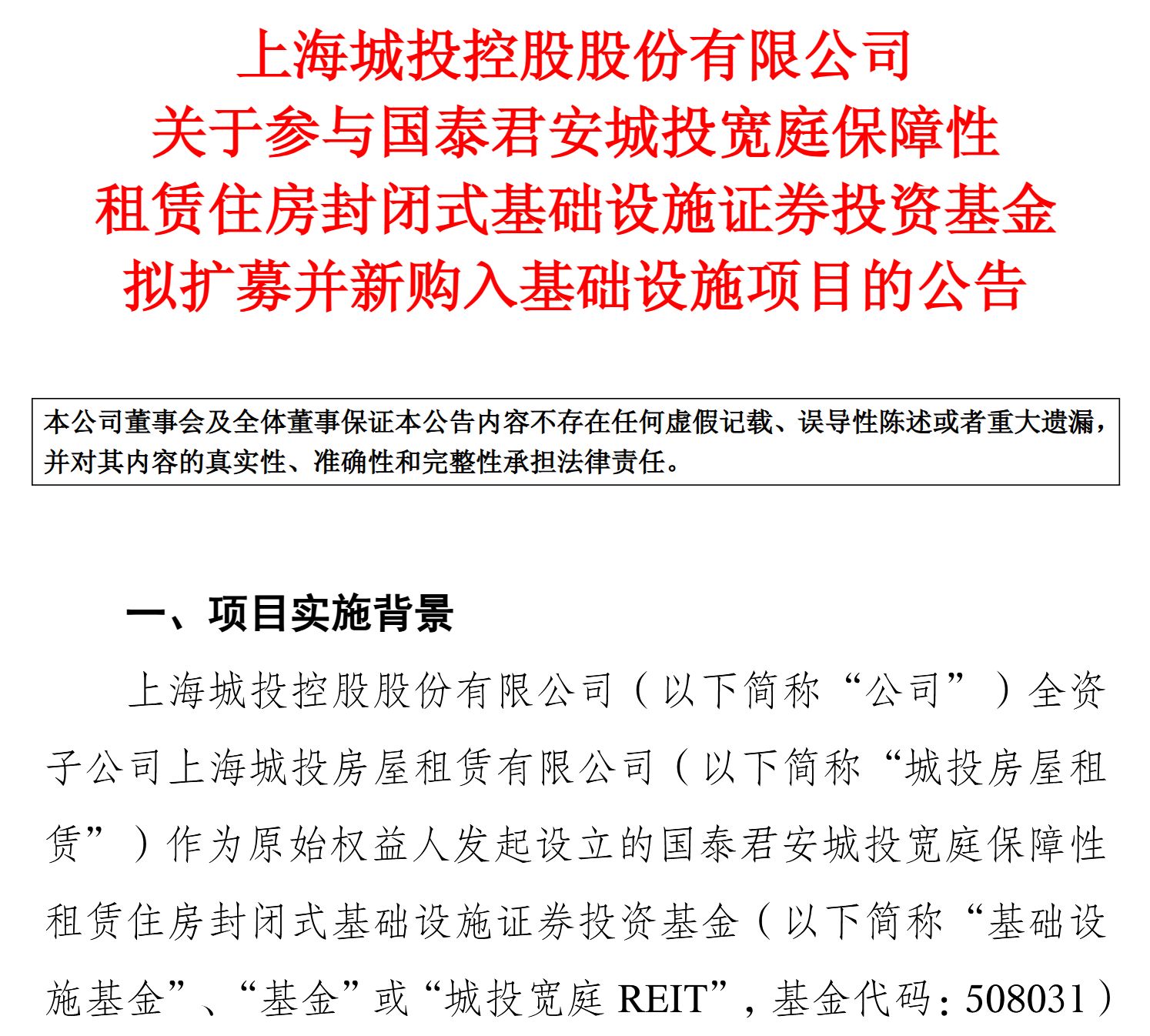 上海城投控股股份有限公司
关于参与国泰君安城投宽庭保障性
租赁住房封闭式基础设施证券投资基金
拟扩募并新购入基础设施项目的公告

本公司董事会及全体董事保证本公告内容不存在任何虚假记载、误导性陈述或者重大遗漏，并对其内容的真实性、准确性和完整性承担法律责任。

一、项目实施背景

上海城投控股股份有限公司（以下简称“公司”）全资子公司上海城投房屋租赁有限公司（以下简称“城投房屋租赁”）作为原始权益人发起设立的国泰君安城投宽庭保障性租赁住房封闭式基础设施证券投资基金（以下简称“基础设施基金”、“基金”或“城投宽庭 REIT”，基金代码：508031）